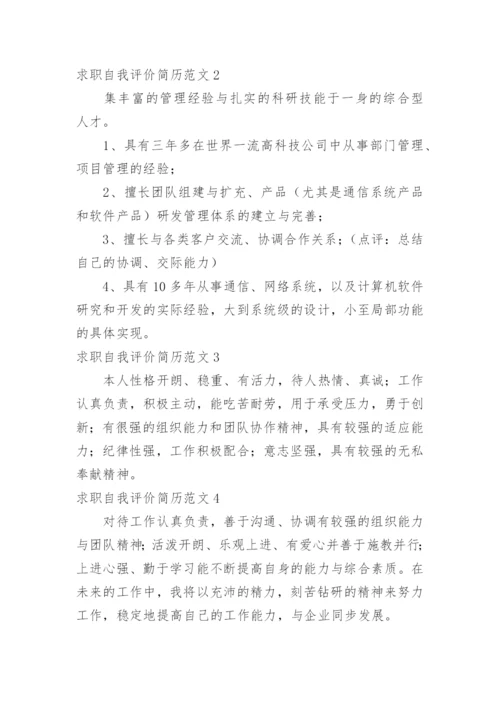 求职自我评价简历范文 2

集丰富的管理经验与扎实的科研技能于一身的综合型人才。

1、具有三年多在世界一流高科技公司中从事部门管理、项目管理的经验；

2、擅长团队组建与扩充、产品（尤其是通信系统产品和软件产品）研发管理体系的建立与完善；

3、擅长与各类客户交流、协调合作关系；（点评：总结自己的协调、交际能力）

4、具有 10 多年从事通信、网络系统，以及计算机软件研究和开发的实际经验，大到系统级的设计，小至局部功能的具体实现。

求职自我评价简历范文 3

本人性格开朗、稳重、有活力，待人热情、真诚；工作认真负责，积极主动，能吃苦耐劳，用于承受压力，勇于创新；有很强的组织能力和团队协作精神，具有较强的适应能力；纪律性强，工作积极配合；意志坚强，具有较强的无私奉献精神。

求职自我评价简历范文 4

对待工作认真负责，善于沟通、协调有较强的组织能力与团队精神；活泼开朗、乐观上进、有爱心并善于施教并行；上进心强、勤于学习能不断提高自身的能力与综合素质。在未来的工作中，我将以充沛的精力，刻苦钻研的精神来努力工作，稳定地提高自己的工作能力，与企业同步发展。